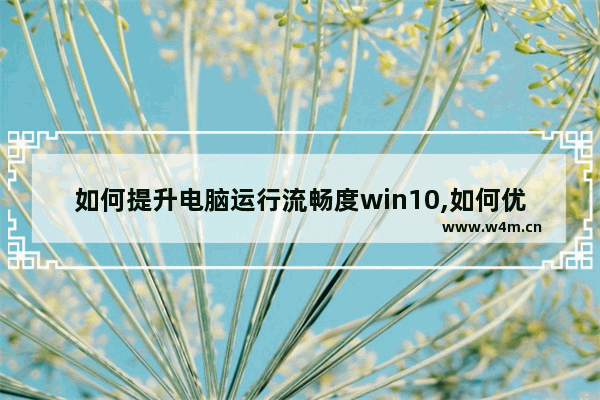 如何提升电脑运行流畅度win10,如何优

www.w4m.cn